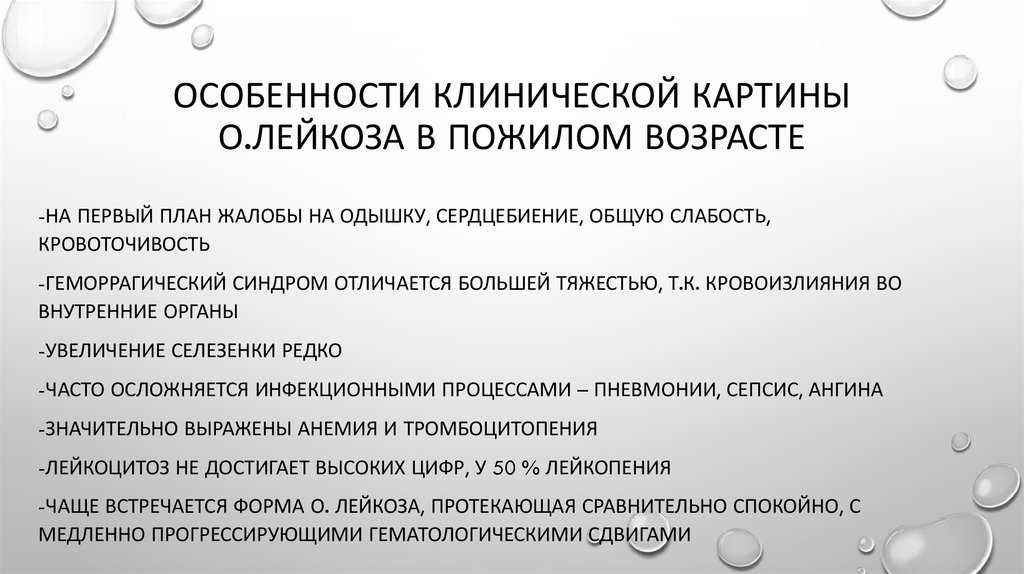 ОСОБЕННОСТИ КЛИНИЧЕСКОЙ КАРТИНЫ О.ЛЕЙКОЗА В ПОЖИЛОМ ВОЗРАСТЕ

-НА ПЕРВЫЙ ПЛАН ЖАЛОБЫ НА ОДЫШКУ, СЕРДЦЕБИЕНИЕ, ОБЩУЮ СЛАБОСТЬ, КРОВОТОЧИВОСТЬ

-ГЕМОРРАГИЧЕСКИЙ СИНДРОМ ОТЛИЧАЕТСЯ БОЛЬШЕЙ ТЯЖЕСТЬЮ, Т.К. КРОВОИЗЛИЯНИЯ ВО ВНУТРЕННИЕ ОРГАНЫ

-УВЕЛИЧЕНИЕ СЕЛЕЗЕНКИ РЕДКО

-ЧАСТО ОСЛОЖНЯЕТСЯ ИНФЕКЦИОННЫМИ ПРОЦЕССАМИ – ПНЕВМОНИИ, СЕПСИС, АНГИНА

-ЗНАЧИТЕЛЬНО ВЫРАЖЕНЫ АНЕМИЯ И ТРОМБОЦИТОПЕНИЯ

-ЛЕЙКОЦИТОЗ НЕ ДОСТИГАЕТ ВЫСОКИХ ЦИФР, У 50 % ЛЕЙКОПЕНИЯ

-ЧАЩЕ ВСТРЕЧАЕТСЯ ФОРМА О. ЛЕЙКОЗА, ПРОТЕКАЮЩАЯ СРАВНИТЕЛЬНО СПОКОЙНО, С МЕДЛЕННО ПРОГРЕССИРУЮЩИМИ ГЕМАТОЛОГИЧЕСКИМИ СДВИГАМИ